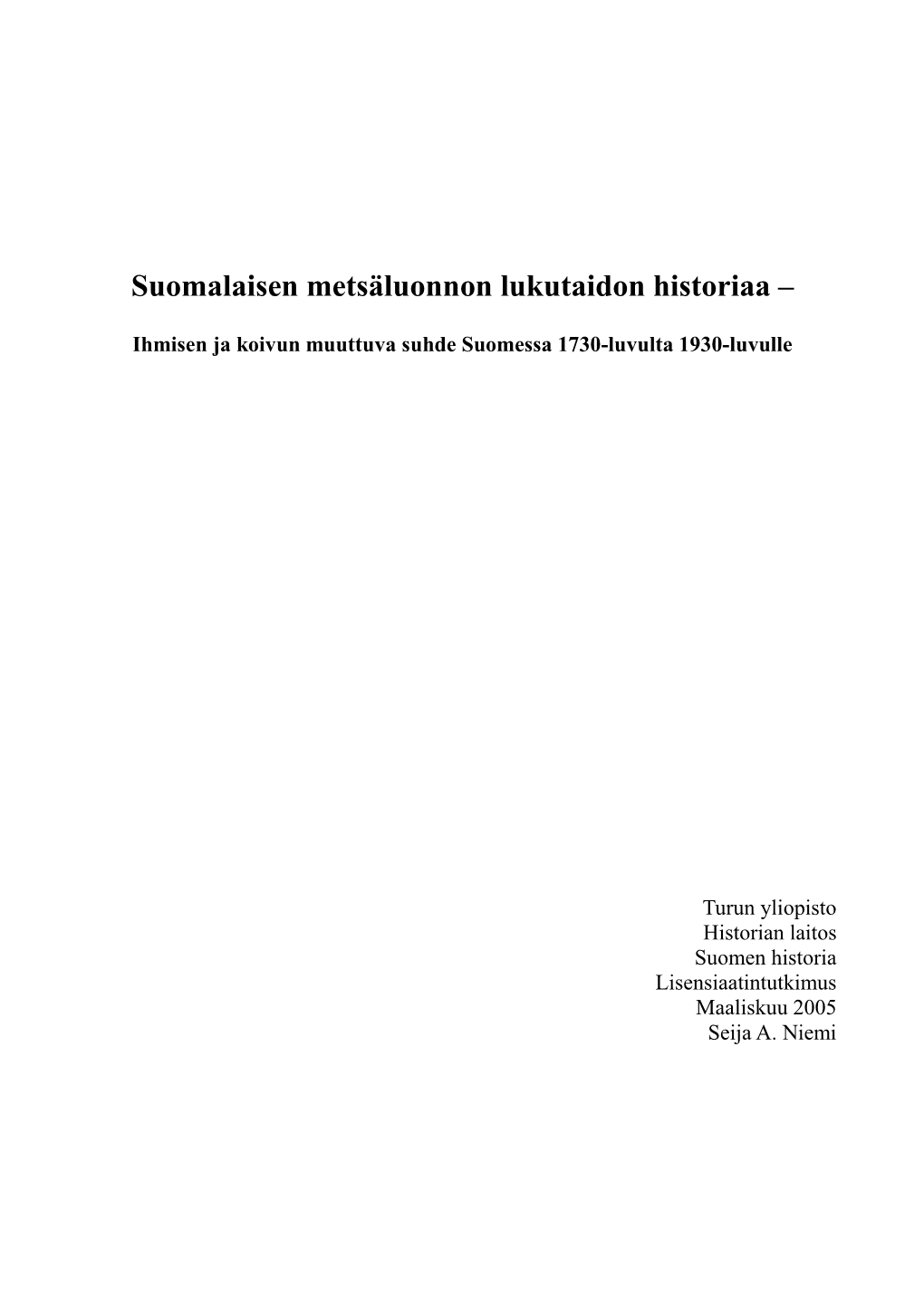 Suomalaisen metsäluonnon lukutaidon historiaa –

Ihmisen ja koivun muuttuva suhde Suomessa 1730-luvulta 1930-luvulle

Turun yliopisto
Historian laitos
Suomen historia
Lisensiaatintutkimus
Maaliskuu 2005
Seija A. Niemi